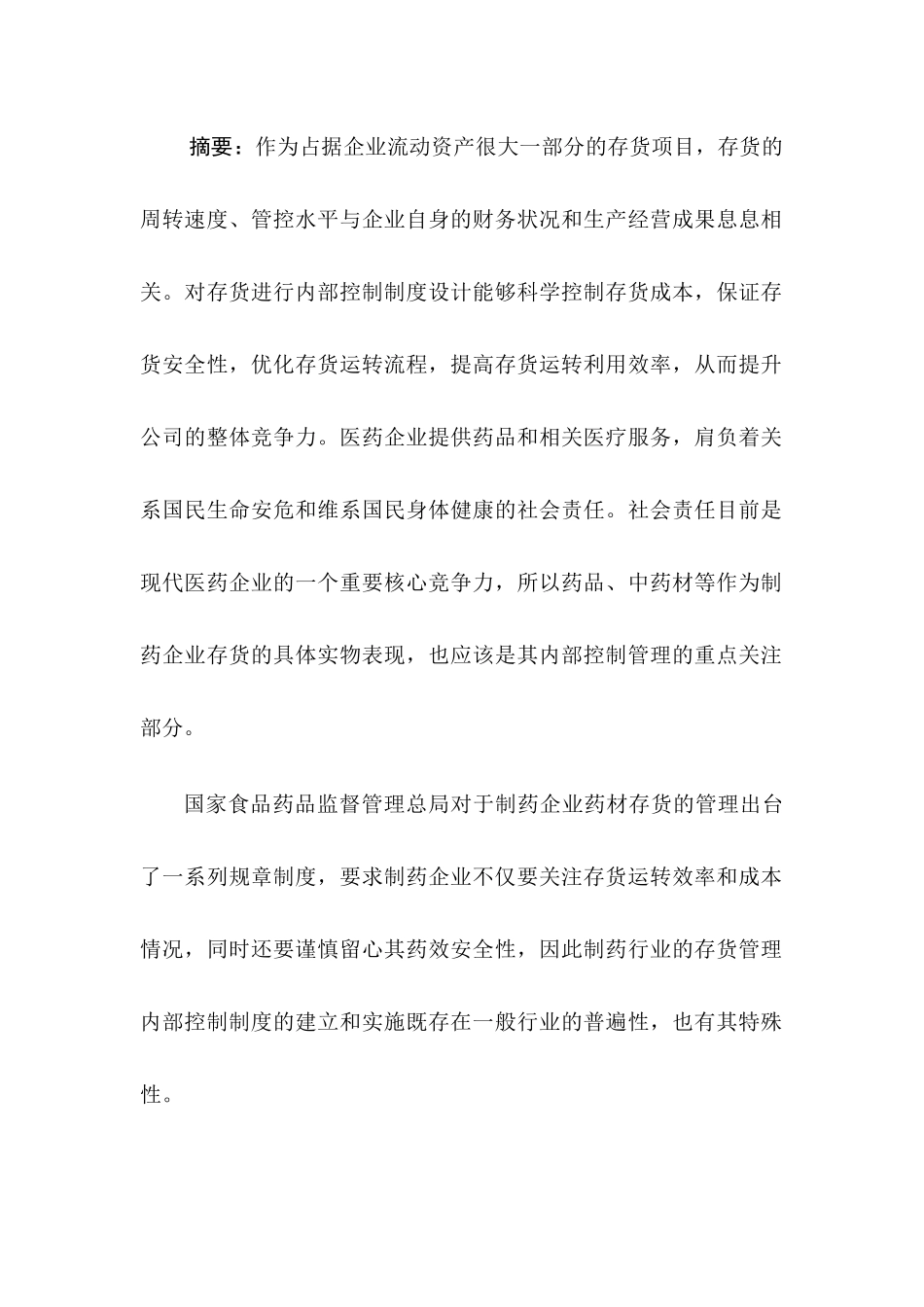 摘要：作为占据企业流动资产很大一部分的存货项目，存货的周转速度、管控水平与企业自身的财务状况和生产经营成果息息相关。对存货进行内部控制制度设计能够科学控制存货成本，保证存货安全性，优化存货运转流程，提高存货运转利用效率，从而提升公司的整体竞争力。医药企业提供药品和相关医疗服务，肩负着关系国民生命安危和维系国民身体健康的社会责任。社会责任目前是现代医药企业的一个重要核心竞争力，所以药品、中药材等作为制药企业存货的具体实物表现，也应该是其内部控制管理的重点关注部分。

国家食品药品监督管理总局对于制药企业药材存货的管理出台了一系列规章制度，要求制药企业不仅要关注存货运转效率和成本情况，同时还要谨慎留心其药效安全性，因此制药行业的存货管理内部控制制度的建立和实施既存在一般行业的普遍性，也有其特殊性。